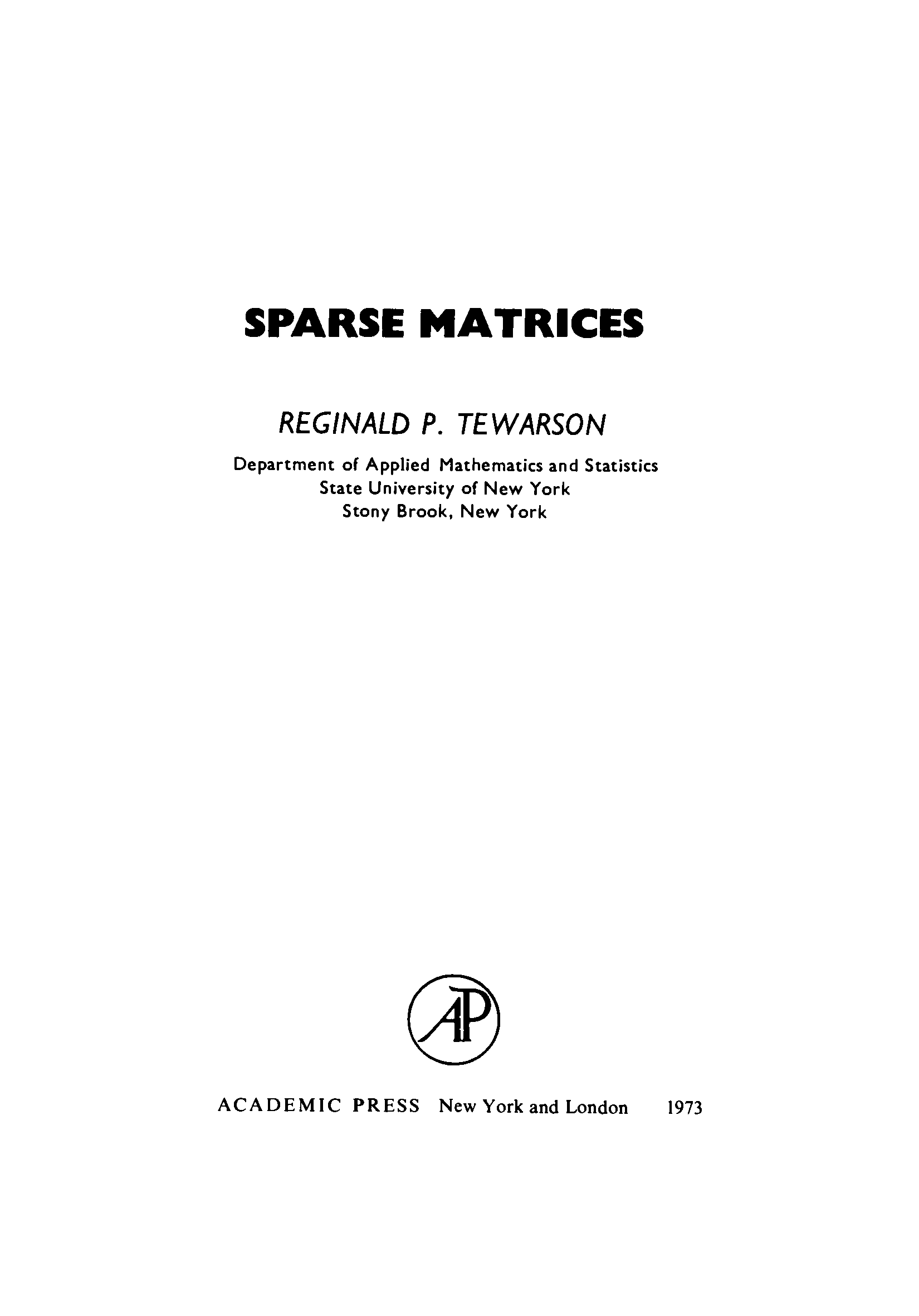 SPARSE MATRICES

REGINALD P. TEWARSON

Department of Applied Mathematics and Statistics
State University of New York
Stony Brook, New York

AP

ACADEMIC PRESS New York and London 1973